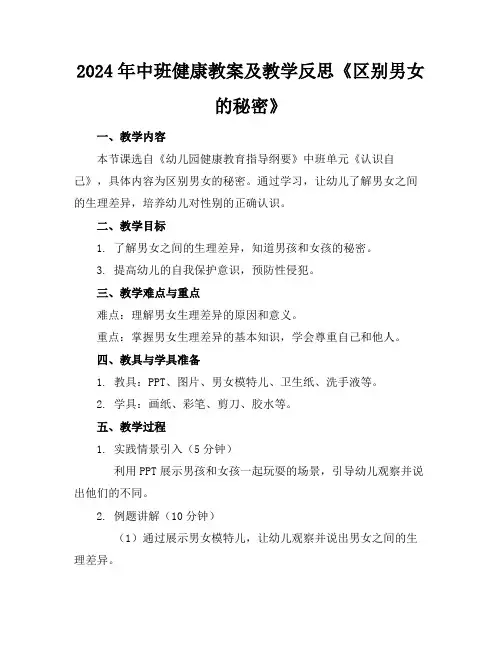 2024年中班健康教案及教学反思《区别男女的秘密》

一、教学内容

本节课选自《幼儿园健康教育指导纲要》中班单元《认识自己》，具体内容为区别男女的秘密。通过学习，让幼儿了解男女之间的生理差异，培养幼儿对性别的正确认识。

二、教学目标

1. 了解男女之间的生理差异，知道男孩和女孩的秘密。

3. 提高幼儿的自我保护意识，预防性侵犯。

三、教学难点与重点

难点：理解男女生理差异的原因和意义。

重点：掌握男女生理差异的基本知识，学会尊重自己和他人。

四、教具与学具准备

1. 教具：PPT、图片、男女模特儿、卫生纸、洗手液等。

2. 学具：画纸、彩笔、剪刀、胶水等。

五、教学过程

1. 实践情景引入（5分钟）

利用PPT展示男孩和女孩一起玩耍的场景，引导幼儿观察并说出他们的不同。

2. 例题讲解（10分钟）

（1）通过展示男女模特儿，让幼儿观察并说出男女之间的生理差异。